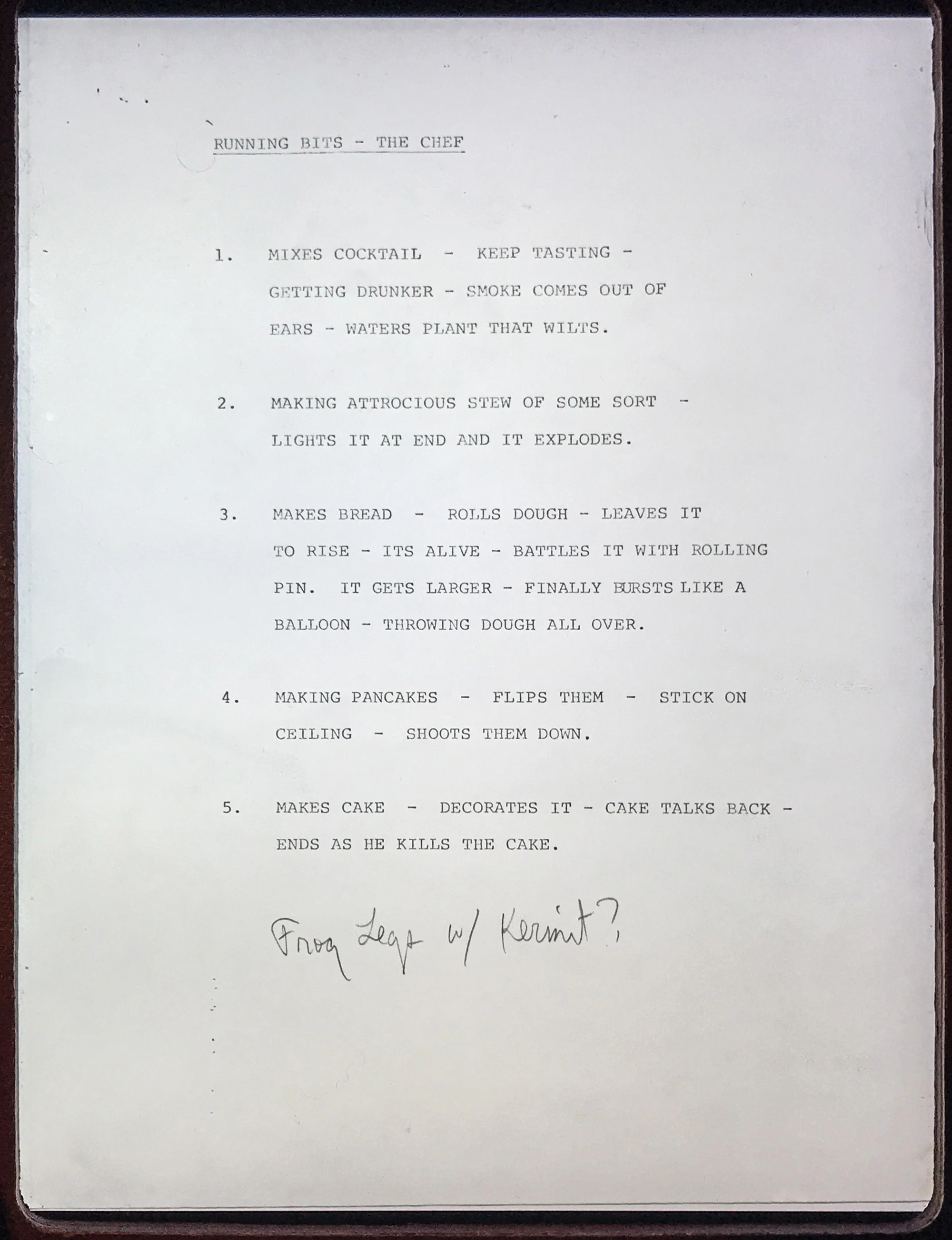 RUNNING BITS - THE CHEF

1. MIXES COCKTAIL - KEEP TASTING - GETTING DRUNKER - SMOKE COMES OUT OF EARS - WATERS PLANT THAT WILTS.

2. MAKING ATTROCIOUS STEW OF SOME SORT - LIGHTS IT AT END AND IT EXPLODES.

3. MAKES BREAD - ROLLS DOUGH - LEAVES IT TO RISE - ITS ALIVE - BATTLES IT WITH ROLLING PIN. IT GETS LARGER - FINALLY BURSTS LIKE A BALLOON - THROWING DOUGH ALL OVER.

4. MAKING PANCAKES - FLIPS THEM - STICK ON CEILING - SHOOTS THEM DOWN.

5. MAKES CAKE - DECORATES IT - CAKE TALKS BACK - ENDS AS HE KILLS THE CAKE.

Frog Legs w/ Kermit?